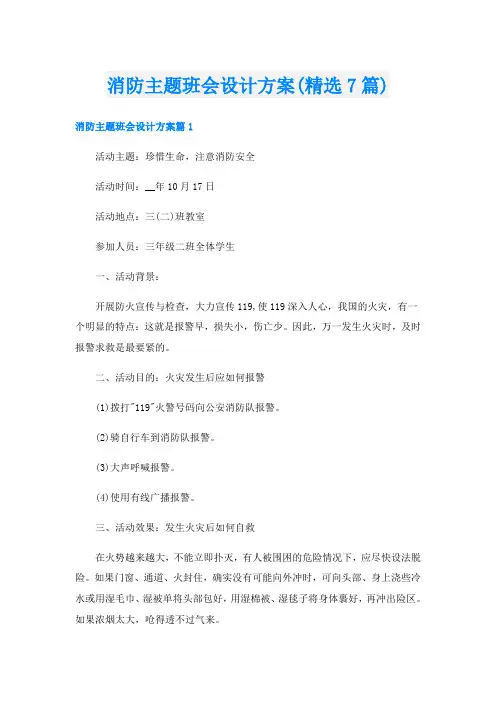 消防主题班会设计方案(精选7篇)

消防主题班会设计方案篇1

活动主题：珍惜生命，注意消防安全

活动时间：__年10月17日

活动地点：三(二)班教室

参加人员：三年级二班全体学生

一、活动背景：

开展防火宣传与检查，大力宣传119,使119深入人心，我国的火灾，有一个明显的特点：这就是报警早，损失小，伤亡少。因此，万一发生火灾时，及时报警求救是最要紧的。

二、活动目的：火灾发生后应如何报警

(1)拨打"119"火警号码向公安消防队报警。

(2)骑自行车到消防队报警。

(3)大声呼喊报警。

(4)使用有线广播报警。

三、活动效果：发生火灾后如何自救

在火势越来越大，不能立即扑灭，有人被围困的危险情况下，应尽快设法脱险。如果门窗、通道、火封住，确实没有可能向外冲时，可向头部、身上浇些冷水或用湿毛巾、湿被单将头部包好，用湿棉被、湿毯子将身体裹好，再冲出险区。如果浓烟太大，呛得透不过气来。